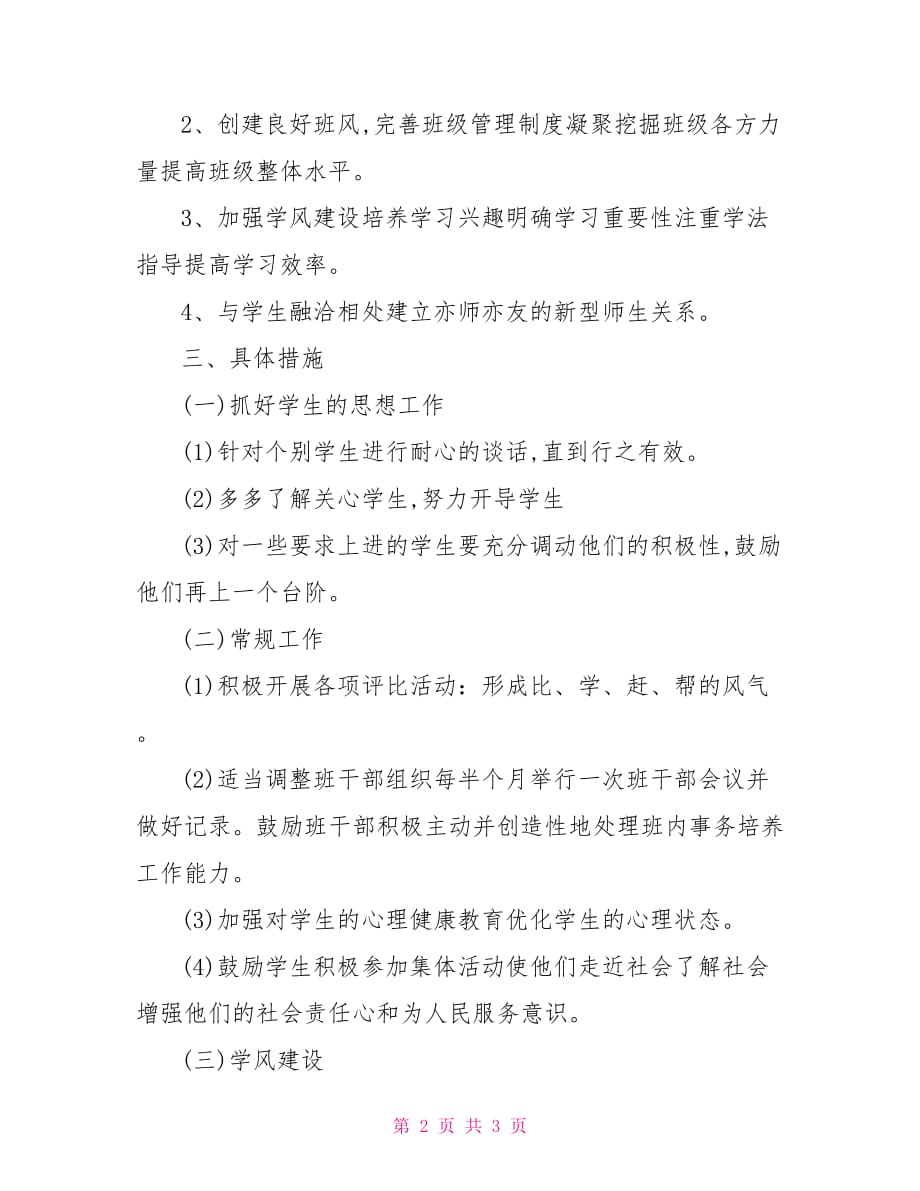 2、创建良好班风,完善班级管理制度凝聚挖掘班级各方力量提高班级整体水平。

3、加强学风建设培养学习兴趣明确学习重要性注重学法指导提高学习效率。

4、与学生融洽相处建立亦师亦友的新型师生关系。

三、具体措施

(一)抓好学生的思想工作

(1)针对个别学生进行耐心的谈话,直到行之有效。

(2)多多了解关心学生,努力开导学生

(3)对一些要求上进的学生要充分调动他们的积极性,鼓励他们再上一个台阶。

(二)常规工作

(1)积极开展各项评比活动：形成比、学、赶、帮的风气。

(2)适当调整班干部组织每半个月举行一次班干部会议并做好记录。鼓励班干部积极主动并创造性地处理班内事务培养工作能力。

(3)加强对学生的心理健康教育优化学生的心理状态。

(4)鼓励学生积极参加集体活动使他们走近社会了解社会增强他们的社会责任心和为人民服务意识。

(三)学风建设

第 2 页 共 3 页